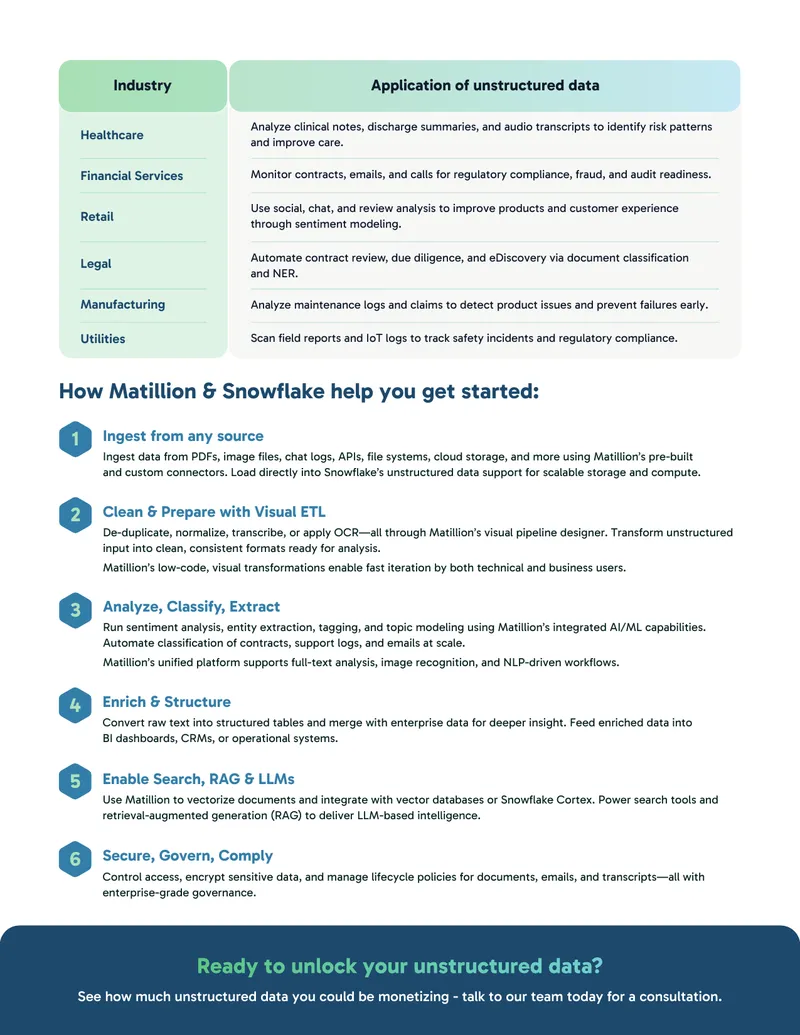 | Industry | Application of unstructured data |
|---|---|
| Healthcare | Analyze clinical notes, discharge summaries, and audio transcripts to identify risk patterns and improve care. |
| Financial Services | Monitor contracts, emails, and calls for regulatory compliance, fraud, and audit readiness. |
| Retail | Use social, chat, and review analysis to improve products and customer experience through sentiment modeling. |
| Legal | Automate contract review, due diligence, and eDiscovery via document classification and NER. |
| Manufacturing | Analyze maintenance logs and claims to detect product issues and prevent failures early. |
| Utilities | Scan field reports and IoT logs to track safety incidents and regulatory compliance. |

How Matillion & Snowflake help you get started:

1 Ingest from any source
Ingest data from PDFs, image files, chat logs, APIs, file systems, cloud storage, and more using Matillion's pre-built and custom connectors. Load directly into Snowflake's unstructured data support for scalable storage and compute.

2 Clean & Prepare with Visual ETL
De-duplicate, normalize, transcribe, or apply OCR—all through Matillion's visual pipeline designer. Transform unstructured input into clean, consistent formats ready for analysis.

Matillion's low-code, visual transformations enable fast iteration by both technical and business users.

3 Analyze, Classify, Extract
Run sentiment analysis, entity extraction, tagging, and topic modeling using Matillion's integrated AI/ML capabilities. Automate classification of contracts, support logs, and emails at scale.

Matillion's unified platform supports full-text analysis, image recognition, and NLP-driven workflows.

4 Enrich & Structure
Convert raw text into structured tables and merge with enterprise data for deeper insight. Feed enriched data into BI dashboards, CRMs, or operational systems.

5 Enable Search, RAG & LLMs
Use Matillion to vectorize documents and integrate with vector databases or Snowflake Cortex. Power search tools and retrieval-augmented generation (RAG) to deliver LLM-based intelligence.

6 Secure, Govern, Comply
Control access, encrypt sensitive data, and manage lifecycle policies for documents, emails, and transcripts—all with enterprise-grade governance.

Ready to unlock your unstructured data?
See how much unstructured data you could be monetizing - talk to our team today for a consultation.